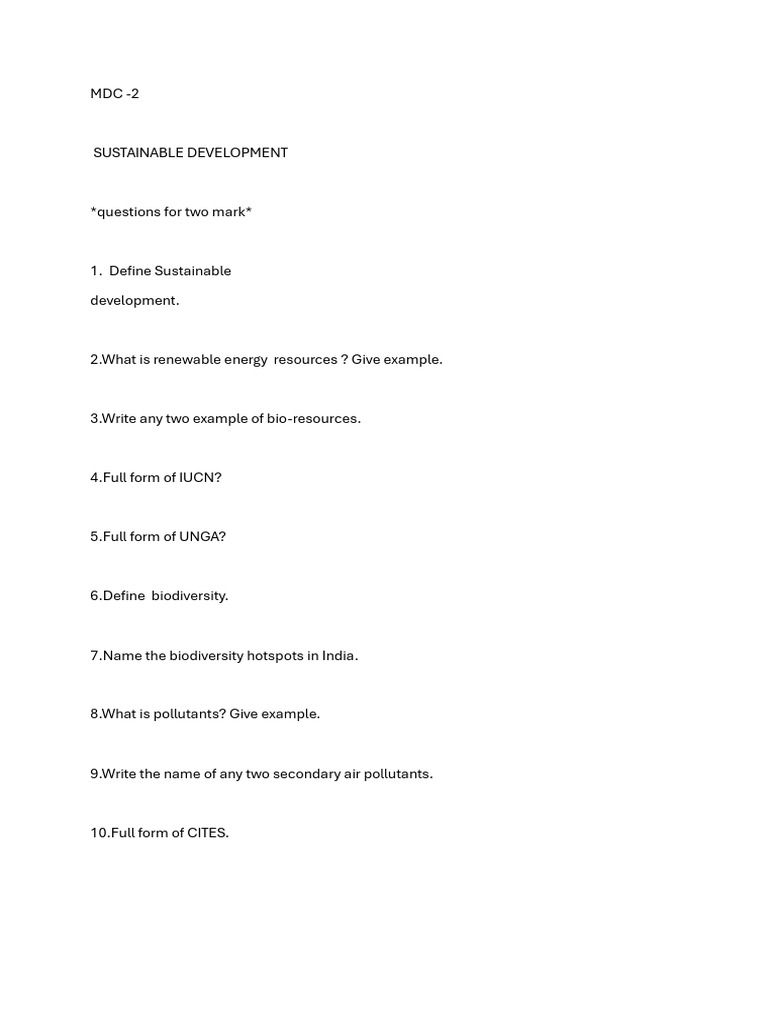 MDC -2

SUSTAINABLE DEVELOPMENT

*questions for two mark*

1. Define Sustainable development.

2.What is renewable energy resources ? Give example.

3.Write any two example of bio-resources.

4.Full form of IUCN?

5.Full form of UNGA?

6.Define biodiversity.

7.Name the biodiversity hotspots in India.

8.What is pollutants? Give example.

9.Write the name of any two secondary air pollutants.

10.Full form of CITES.